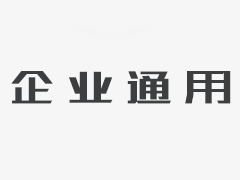 企业通用